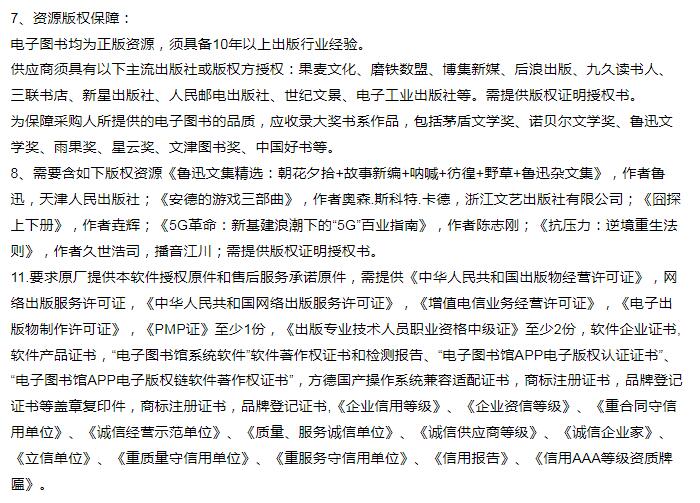 7、资源版权保障：
电子图书均为正版资源，须具备10年以上出版行业经验。
供应商须具有以下主流出版社或版权方授权：果麦文化、磨铁数盟、博集新媒、后浪出版、九久读书人、三联书店、新星出版社、人民邮电出版社、世纪文景、电子工业出版社等。需提供版权证明授权书。
为保障采购人所提供的电子图书的品质，应收录大奖书系作品，包括茅盾文学奖、诺贝尔文学奖、鲁迅文学奖、雨果奖、星云奖、文津图书奖、中国好书等。
8、需要含如下版权资源《鲁迅文集精选：朝花夕拾+故事新编+呐喊+彷徨+野草+鲁迅杂文集》，作者鲁迅，天津人民出版社；《安德的游戏三部曲》，作者奥森.斯科特.卡德，浙江文艺出版社有限公司；《囧探上下册》，作者垚辉；《5G革命：新基建浪潮下的“5G”百业指南》，作者陈志刚；《抗压力：逆境重生法则》，作者久世浩司，播音江川；需提供版权证明授权书。
11.要求原厂提供本软件授权原件和售后服务承诺原件，需提供《中华人民共和国出版物经营许可证》，网络出版服务许可证，《中华人民共和国网络出版服务许可证》，《增值电信业务经营许可证》，《电子出版物制作许可证》，《PMP证》至少1份，《出版专业技术人员职业资格中级证》至少2份，软件企业证书,软件产品证书，“电子图书馆系统软件”软件著作权证书和检测报告、“电子图书馆APP电子版权认证证书”、“电子图书馆APP电子版权链软件著作权证书”，方德国产操作系统兼容适配证书，商标注册证书，品牌登记证书等盖章复印件，商标注册证书，品牌登记证书,《企业信用等级》、《企业资信等级》、《重合同守信用单位》、《诚信经营示范单位》、《质量、服务诚信单位》、《诚信供应商等级》、《诚信企业家》、《立信单位》、《重质量守信用单位》、《重服务守信用单位》、《信用报告》、《信用AAA等级资质牌匾》。